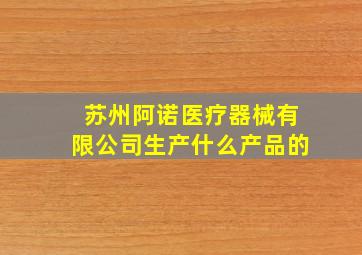 苏州阿诺医疗器械有限公司生产什么产品的